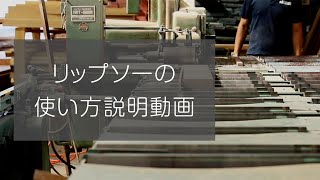 リップソーの
使い方説明動画